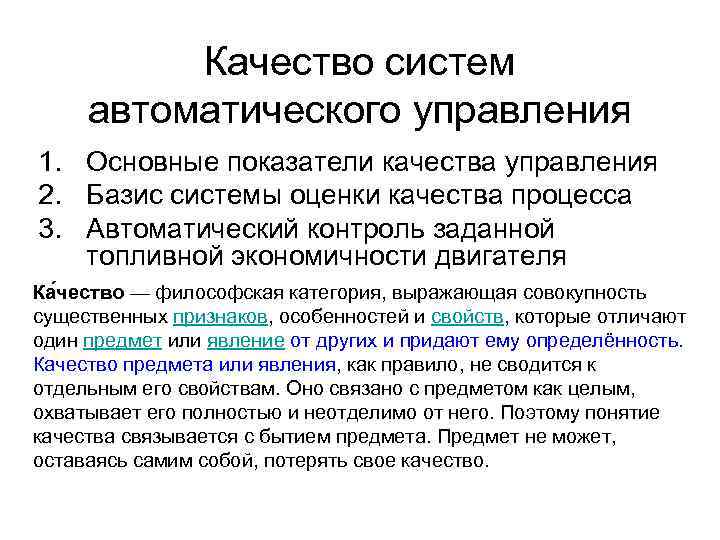 Качество систем автоматического управления

1. Основные показатели качества управления
2. Базис системы оценки качества процесса
3. Автоматический контроль заданной топливной экономичности двигателя

Ка́чество — философская категория, выражающая совокупность существенных признаков, особенностей и свойств, которые отличают один предмет или явление от других и придают ему определённость. Качество предмета или явления, как правило, не сводится к отдельным его свойствам. Оно связано с предметом как целым, охватывает его полностью и неотделимо от него. Поэтому понятие качества связывается с бытием предмета. Предмет не может, оставаясь самим собой, потерять свое качество.